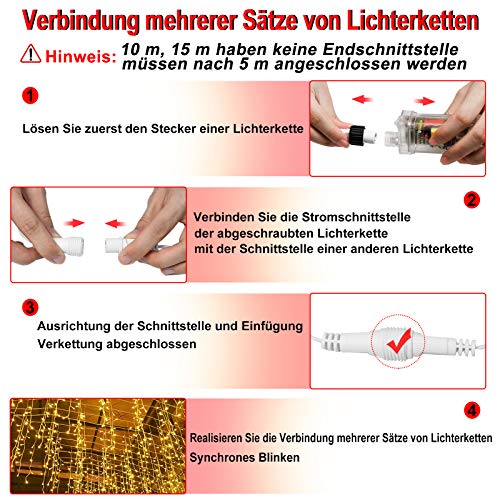 Verbindung mehrerer Sätze von Lichterketten

Hinweis: 10 m, 15 m haben keine Endschnittstelle
müssen nach 5 m angeschlossen werden

1

Lösen Sie zuerst den Stecker einer Lichterkette

2

Verbinden Sie die Stromschnittstelle
der abgeschraubten Lichterkette
mit der Schnittstelle einer anderen Lichterkette

3

Ausrichtung der Schnittstelle und Einfügung
Verkettung abgeschlossen

4

Realisieren Sie die Verbindung mehrerer Sätze von Lichterketten
Synchrones Blinken